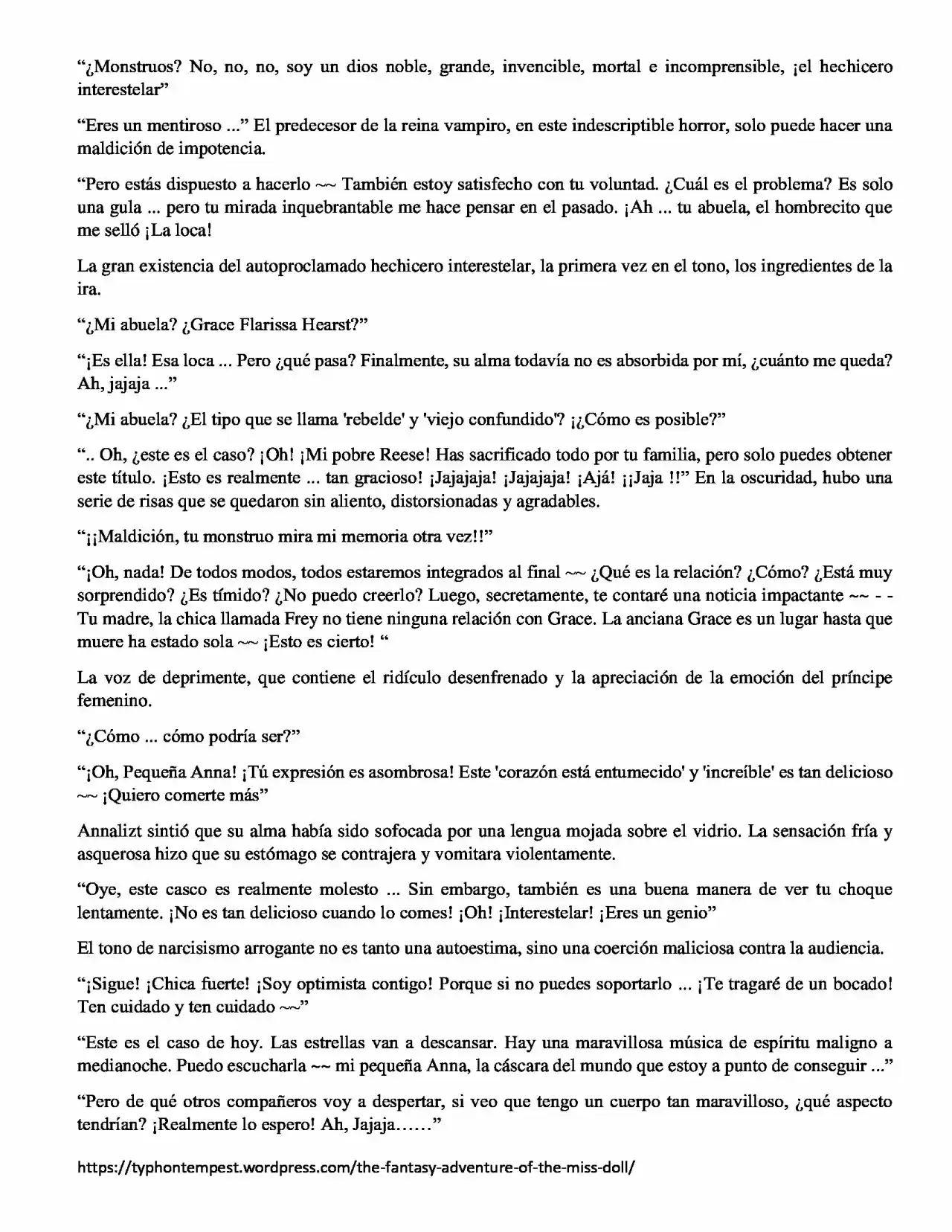 "¿Monstruos? No, no, no, soy un dios noble, grande, invencible, mortal e incomprensible, ¡el hechicero interestelar"

"Eres un mentiroso ..." El predecesor de la reina vampiro, en este indescriptible horror, solo puede hacer una maldición de impotencia.

"Pero estás dispuesto a hacerlo ~~ También estoy satisfecho con tu voluntad. ¿Cuál es el problema? Es solo una gula ... pero tu mirada inquebrantable me hace pensar en el pasado. ¡Ah ... tu abuela, el hombrecito que me selló ¡La loca!

La gran existencia del autoproclamado hechicero interestelar, la primera vez en el tono, los ingredientes de la ira.

"¿Mi abuela? ¿Grace Flarissa Hearst?"

"¡Es ella! Esa loca ... Pero ¿qué pasa? Finalmente, su alma todavía no es absorbida por mí, ¿cuánto me queda? Ah, jajaja ..."

"¿Mi abuela? ¿El tipo que se llama 'rebelde' y 'viejo confundido'? ¡¿Cómo es posible?"

".. Oh, ¿este es el caso? ¡Oh! ¡Mi pobre Reese! Has sacrificado todo por tu familia, pero solo puedes obtener este título. ¡Esto es realmente ... tan gracioso! ¡Jajajaja! ¡Jajajaja! ¡Ajá! ¡¡Jaja !!" En la oscuridad, hubo una serie de risas que se quedaron sin aliento, distorsionadas y agradables.

"¡¡Maldición, tu monstruo mira mi memoria otra vez!!"

"¡Oh, nada! De todos modos, todos estaremos integrados al final ~~ ¿Qué es la relación? ¿Cómo? ¿Está muy sorprendido? ¿Es tímido? ¿No puedo creerlo? Luego, secretamente, te contaré una noticia impactante ~~ - - Tu madre, la chica llamada Frey no tiene ninguna relación con Grace. La anciana Grace es un lugar hasta que muere ha estado sola ~~ ¡Esto es cierto! "

La voz de deprimente, que contiene el ridículo desenfrenado y la apreciación de la emoción del príncipe femenino.

"¿Cómo ... cómo podría ser?"

"¡Oh, Pequeña Anna! ¡Tú expresión es asombrosa! Este 'corazón está entumecido' y 'increíble' es tan delicioso ~~ ¡Quiero comerte más"

Annalizt sintió que su alma había sido sofocada por una lengua mojada sobre el vidrio. La sensación fría y asquerosa hizo que su estómago se contrajera y vomitara violentamente.

"Oye, este casco es realmente molesto ... Sin embargo, también es una buena manera de ver tu choque lentamente. ¡No es tan delicioso cuando lo comes! ¡Oh! ¡Interestelar! ¡Eres un genio"

El tono de narcisismo arrogante no es tanto una autoestima, sino una coerción maliciosa contra la audiencia.

"¡Sigue! ¡Chica fuerte! ¡Soy optimista contigo! Porque si no puedes soportarlo ... ¡Te tragaré de un bocado! Ten cuidado y ten cuidado ~~"

"Este es el caso de hoy. Las estrellas van a descansar. Hay una maravillosa música de espíritu maligno a medianoche. Puedo escucharla ~~ mi pequeña Anna, la cáscara del mundo que estoy a punto de conseguir ..."

"Pero de qué otros compañeros voy a despertar, si veo que tengo un cuerpo tan maravilloso, ¿qué aspecto tendrían? ¡Realmente lo espero! Ah, Jajaja……"

https://typhontempest.wordpress.com/the-fantasy-adventure-of-the-miss-doll/